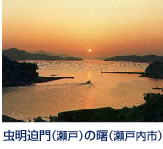 虫明迫門（瀬戸）の曙（瀬戸内市）